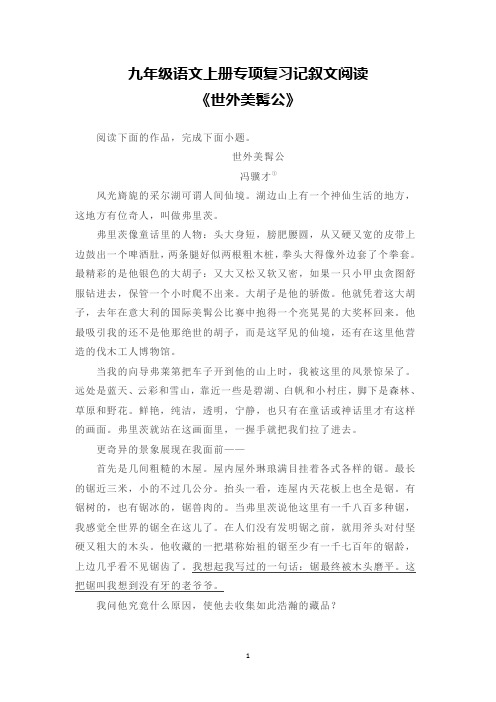 九年级语文上册专项复习记叙文阅读
《世外美髯公》

阅读下面的作品，完成下面小题。

世外美髯公

冯骥才①

风光旖旎的采尔湖可谓人间仙境。湖边山上有一个神仙生活的地方，这地方有位奇人，叫做弗里茨。

弗里茨像童话里的人物：头大身短，膀肥腰圆，从又硬又宽的皮带上边鼓出一个啤酒肚，两条腿好似两根粗木桩，拳头大得像外边套了个拳套。最精彩的是他银色的大胡子：又大又松又软又密，如果一只小甲虫贪图舒服钻进去，保管一个小时爬不出来。大胡子是他的骄傲。他就凭着这大胡子，去年在意大利的国际美髯公比赛中抱得一个亮晃晃的大奖杯回来。他最吸引我的还不是他那绝世的胡子，而是这罕见的仙境，还有在这里他营造的伐木工人博物馆。

当我的向导弗莱第把车子开到他的山上时，我被这里的风景惊呆了。远处是蓝天、云彩和雪山，靠近一些是碧湖、白帆和小村庄，脚下是森林、草原和野花。鲜艳，纯洁，透明，宁静，也只有在童话或神话里才有这样的画面。弗里茨就站在这画面里，一握手就把我们拉了进去。

更奇异的景象展现在我面前——

首先是几间粗糙的木屋。屋内屋外琳琅满目挂着各式各样的锯。最长的锯近三米，小的不过几公分。抬头一看，连屋内天花板上也全是锯。有锯树的，也有锯冰的，锯兽肉的。当弗里茨说他这里有一千八百多种锯，我感觉全世界的锯全在这儿了。在人们没有发明锯之前，就用斧头对付坚硬又粗大的木头。他收藏的一把堪称始祖的锯至少有一千七百年的锯龄，上边几乎看不见锯齿了。我想起我写过的一句话：锯最终被木头磨平。这把锯叫我想到没有牙的老爷爷。

我问他究竟什么原因，使他去收集如此浩瀚的藏品？

1